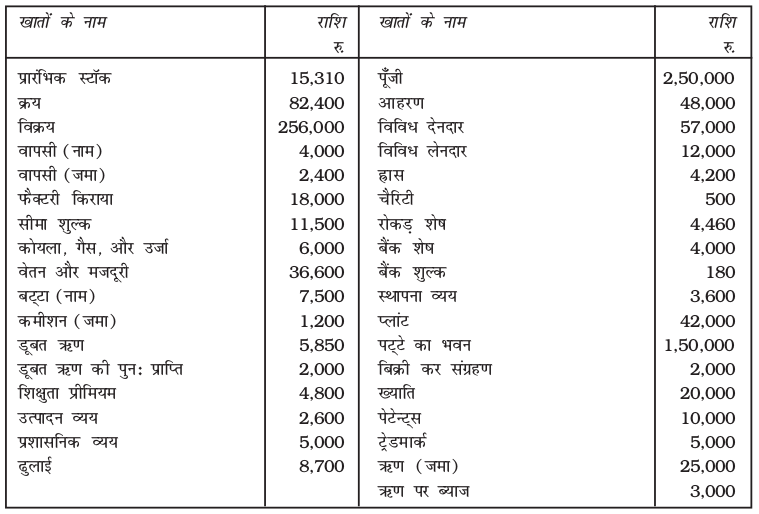 | खातों के नाम | राशि रु. | खातों के नाम | राशि रु. |
|---|---|---|---|
| प्रारंभिक स्टॉक | 15,310 | पूँजी | 2,50,000 |
| क्रय | 82,400 | आहरण | 48,000 |
| विक्रय | 256,000 | विविध देनदार | 57,000 |
| वापसी (नाम) | 4,000 | विविध लेनदार | 12,000 |
| वापसी (जमा) | 2,400 | ह्रास | 4,200 |
| फैक्टरी किराया | 18,000 | चैरिटी | 500 |
| सीमा शुल्क | 11,500 | रोकड़ शेष | 4,460 |
| कोयला, गैस, और उर्जा | 6,000 | बैंक शेष | 4,000 |
| वेतन और मजदूरी | 36,600 | बैंक शुल्क | 180 |
| बट्टा (नाम) | 7,500 | स्थापना व्यय | 3,600 |
| कमीशन (जमा) | 1,200 | प्लांट | 42,000 |
| डूबत ऋण | 5,850 | पट्टे का भवन | 1,50,000 |
| डूबत ऋण की पुन: प्राप्ति | 2,000 | बिक्री कर संग्रहण | 2,000 |
| शिक्षुता प्रीमियम | 4,800 | ख्याति | 20,000 |
| उत्पादन व्यय | 2,600 | पेटेन्ट्स | 10,000 |
| प्रशासनिक व्यय | 5,000 | ट्रेडमार्क | 5,000 |
| ढुलाई | 8,700 | ऋण (जमा) | 25,000 |
| | | ऋण पर ब्याज | 3,000 |